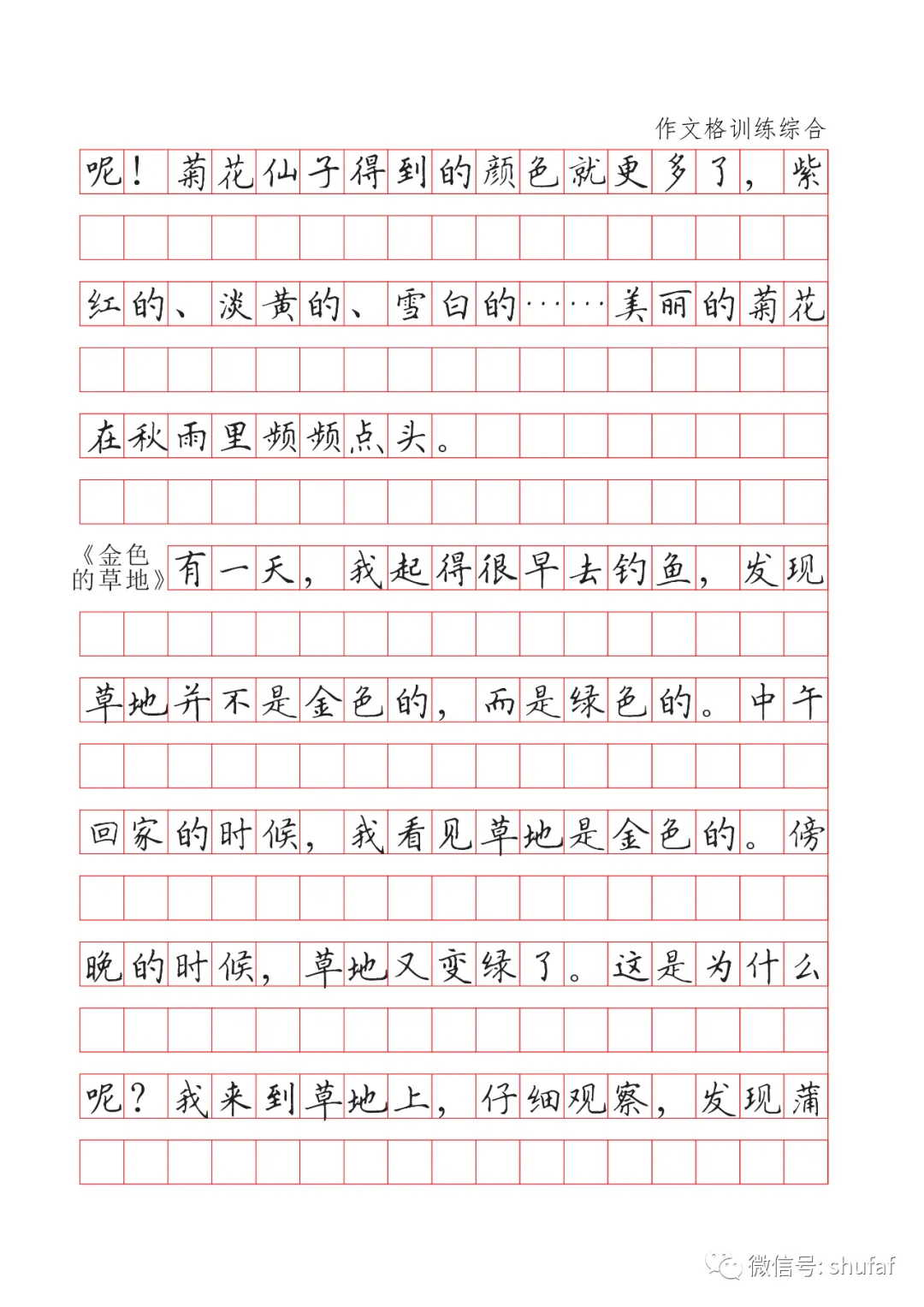 作文格训练综合

呢！菊花仙子得到的颜色就更多了，紫红的、淡黄的、雪白的……美丽的菊花在秋雨里频频点头。

《金色的草地》

有一天，我起得很早去钓鱼，发现草地并不是金色的，而是绿色的。中午回家的时候，我看见草地是金色的。傍晚的时候，草地又变绿了。这是为什么呢？我来到草地上，仔细观察，发现蒲

微信号: shufaf